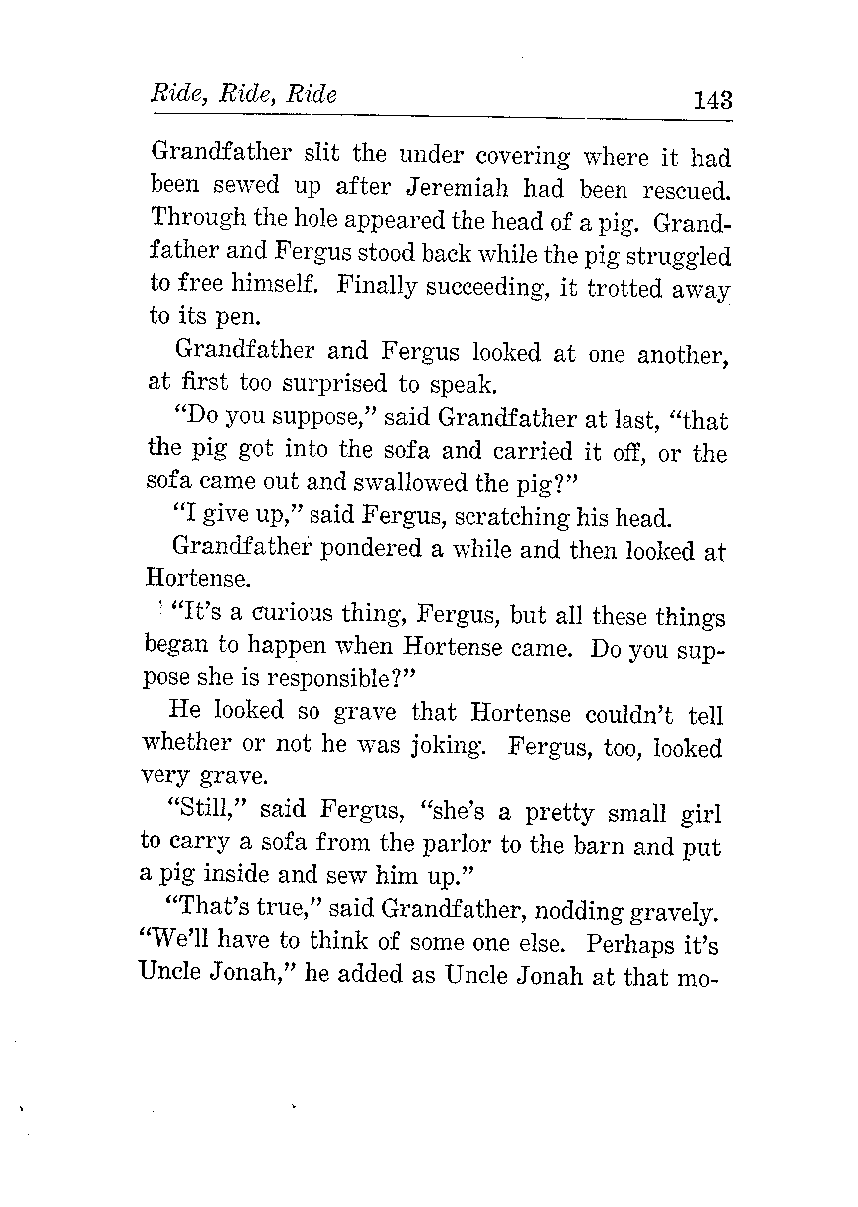 Ride, Ride, Ride 143

Grandfather slit the under covering where it had been sewed up after Jeremiah had been rescued. Through the hole appeared the head of a pig. Grandfather and Fergus stood back while the pig struggled to free himself. Finally succeeding, it trotted away to its pen.

Grandfather and Fergus looked at one another, at first too surprised to speak.

"Do you suppose," said Grandfather at last, "that the pig got into the sofa and carried it off, or the sofa came out and swallowed the pig?"

"I give up," said Fergus, scratching his head.

Grandfather pondered a while and then looked at Hortense.

"It's a curious thing, Fergus, but all these things began to happen when Hortense came. Do you suppose she is responsible?"

He looked so grave that Hortense couldn't tell whether or not he was joking. Fergus, too, looked very grave.

"Still," said Fergus, "she's a pretty small girl to carry a sofa from the parlor to the barn and put a pig inside and sew him up."

"That's true," said Grandfather, nodding gravely. "We'll have to think of some one else. Perhaps it's Uncle Jonah," he added as Uncle Jonah at that mo-